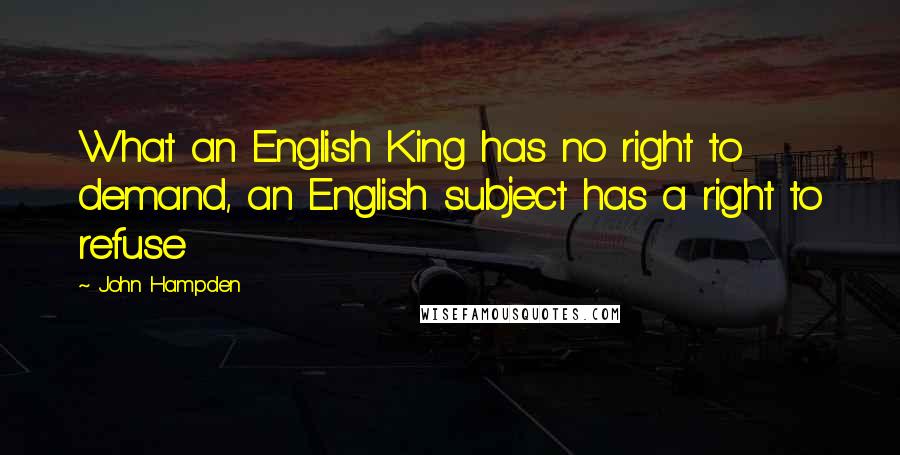 What an English King has no right to demand, an English subject has a right to refuse

~ John Hampden

WISEFAMOUSQUOTES.COM